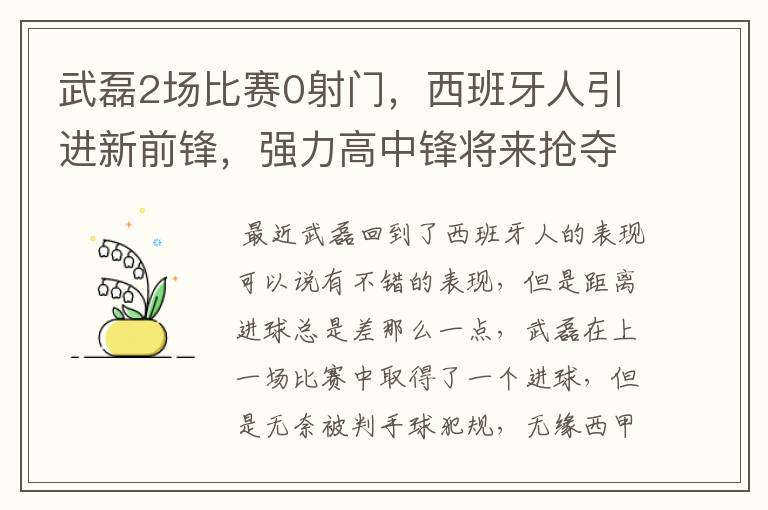 武磊2场比赛0射门，西班牙人引进新前锋，强力高中锋将来抢夺

最近武磊回到了西班牙人的表现可以说有不错的表现，但是距离进球总是差那么一点，武磊在上一场比赛中取得了一个进球，但是无奈被判手球犯规，无缘西甲